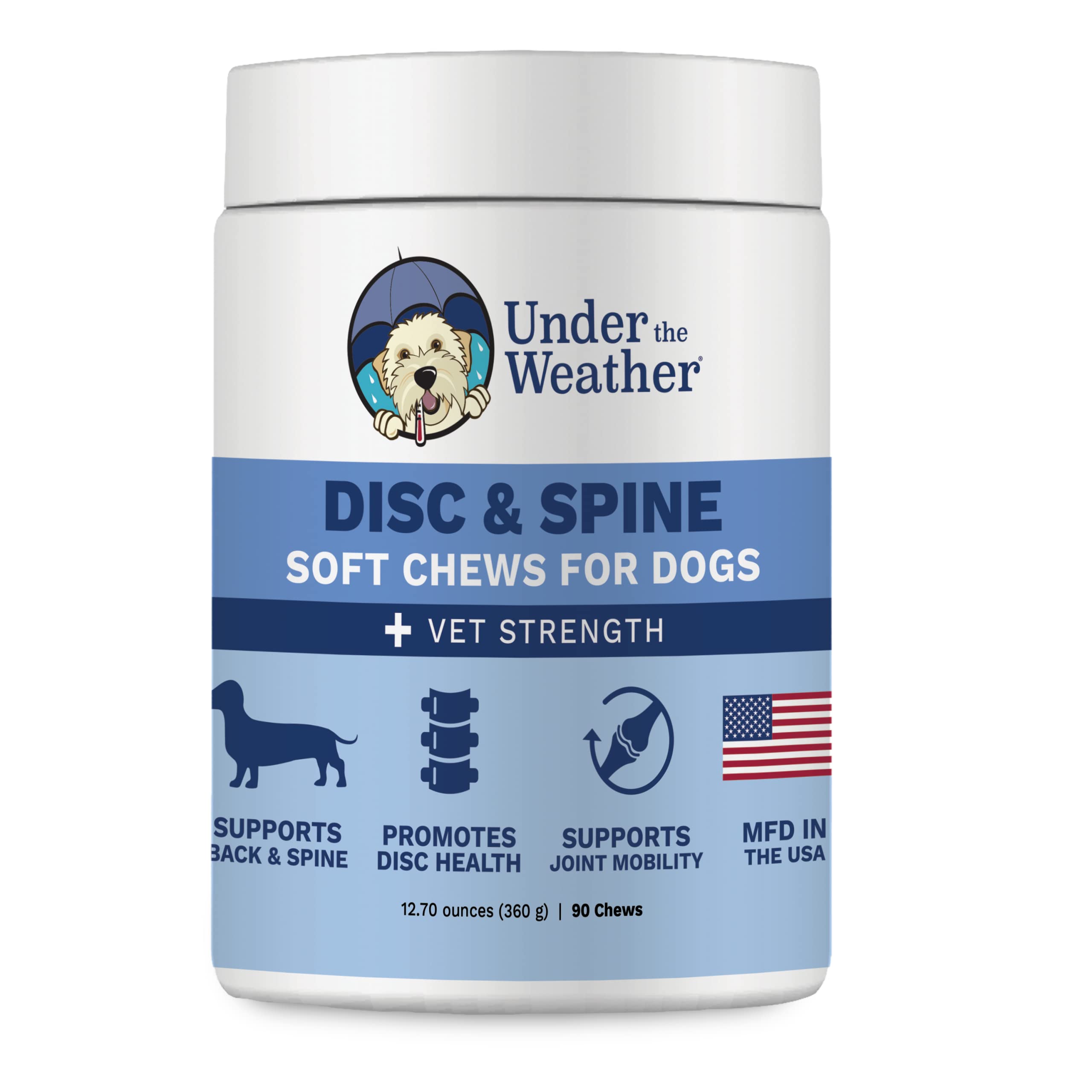 Under the Weather®

DISC & SPINE
SOFT CHEWS FOR DOGS

+ VET STRENGTH

SUPPORTS BACK & SPINE

PROMOTES DISC HEALTH

SUPPORTS JOINT MOBILITY

MFD IN THE USA

12.70 ounces (360 g) | 90 Chews